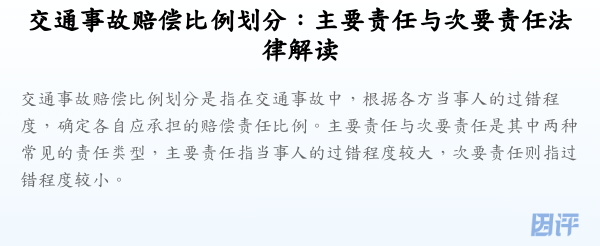 交通事故赔偿比例划分：主要责任与次要责任法律解读

交通事故赔偿比例划分是指在交通事故中，根据各方当事人的过错程度，确定各自应承担的赔偿责任比例。主要责任与次要责任是其中两种常见的责任类型，主要责任指当事人的过错程度较大，次要责任则指过错程度较小。

因评